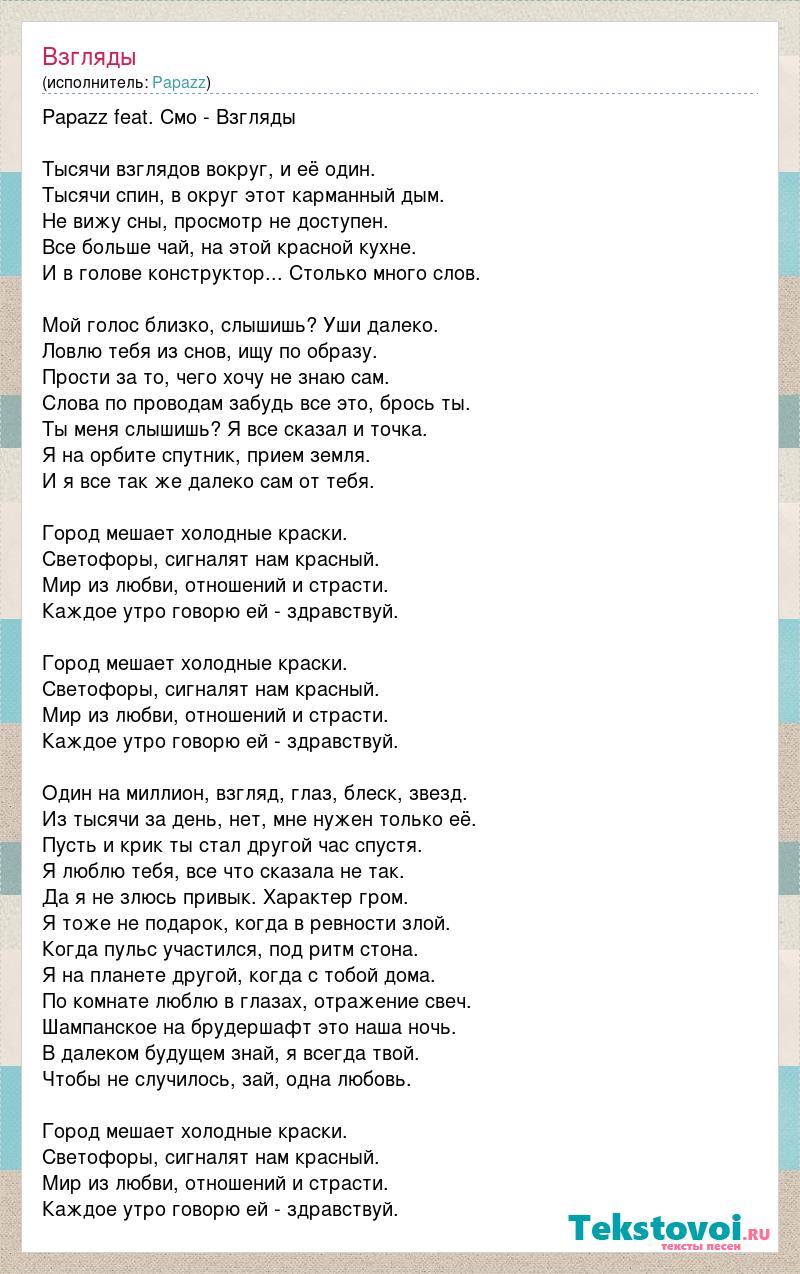 Взгляды
(исполнитель: Papazz)

Papazz feat. Смо - Взгляды

Тысячи взглядов вокруг, и её один.
Тысячи спин, в округ этот карманный дым.
Не вижу сны, просмотр не доступен.
Все больше чай, на этой красной кухне.
И в голове конструктор... Столько много слов.

Мой голос близко, слышишь? Уши далеко.
Ловлю тебя из снов, ищу по образу.
Прости за то, чего хочу не знаю сам.
Слова по проводам забудь все это, брось ты.
Ты меня слышишь? Я все сказал и точка.
Я на орбите спутник, прием земля.
И я все так же далеко сам от тебя.

Город мешает холодные краски.
Светофоры, сигналят нам красный.
Мир из любви, отношений и страсти.
Каждое утро говорю ей - здравствуй.

Город мешает холодные краски.
Светофоры, сигналят нам красный.
Мир из любви, отношений и страсти.
Каждое утро говорю ей - здравствуй.

Один на миллион, взгляд, глаз, блеск, звезд.
Из тысячи за день, нет, мне нужен только её.
Пусть и крик ты стал другой час спустя.
Я люблю тебя, все что сказала не так.
Да я не злюсь привык. Характер гром.
Я тоже не подарок, когда в ревности злой.
Когда пульс участился, под ритм стона.
Я на планете другой, когда с тобой дома.
По комнате люблю в глазах, отражение свеч.
Шампанское на брудершафт это наша ночь.
В далеком будущем знай, я всегда твой.
Чтобы не случилось, зай, одна любовь.

Город мешает холодные краски.
Светофоры, сигналят нам красный.
Мир из любви, отношений и страсти.
Каждое утро говорю ей - здравствуй.

Tekstovoi.ru
тексты песен